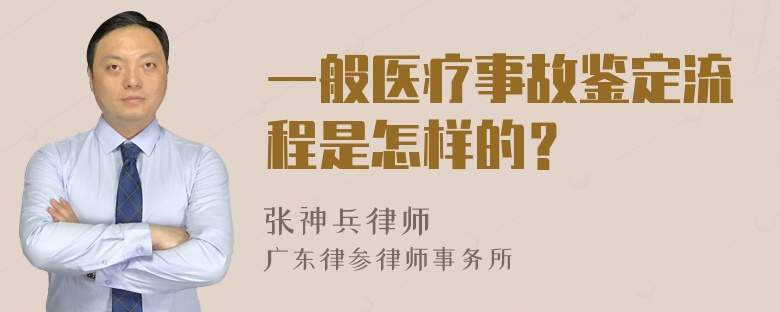 一般医疗事故鉴定流程是怎样的？

张神兵律师
广东律参律师事务所